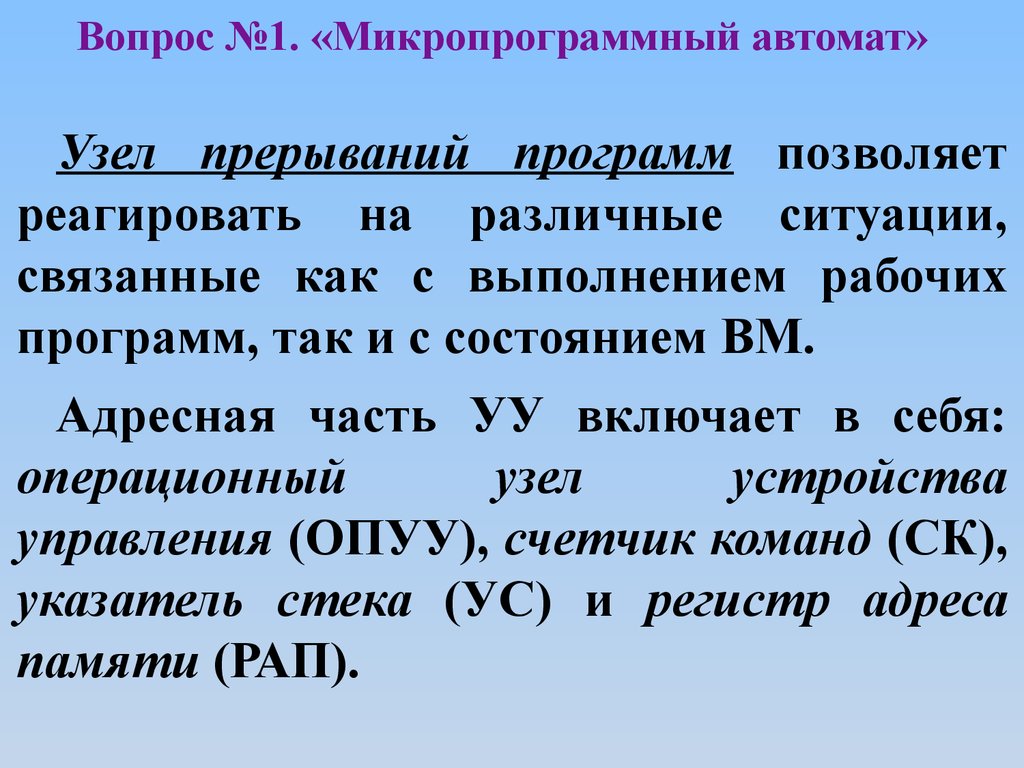 Вопрос №1. «Микропрограммный автомат»

Узел прерываний программ позволяет реагировать на различные ситуации, связанные как с выполнением рабочих программ, так и с состоянием ВМ.

Адресная часть УУ включает в себя: операционный узел устройства управления (ОПУУ), счетчик команд (СК), указатель стека (УС) и регистр адреса памяти (РАП).